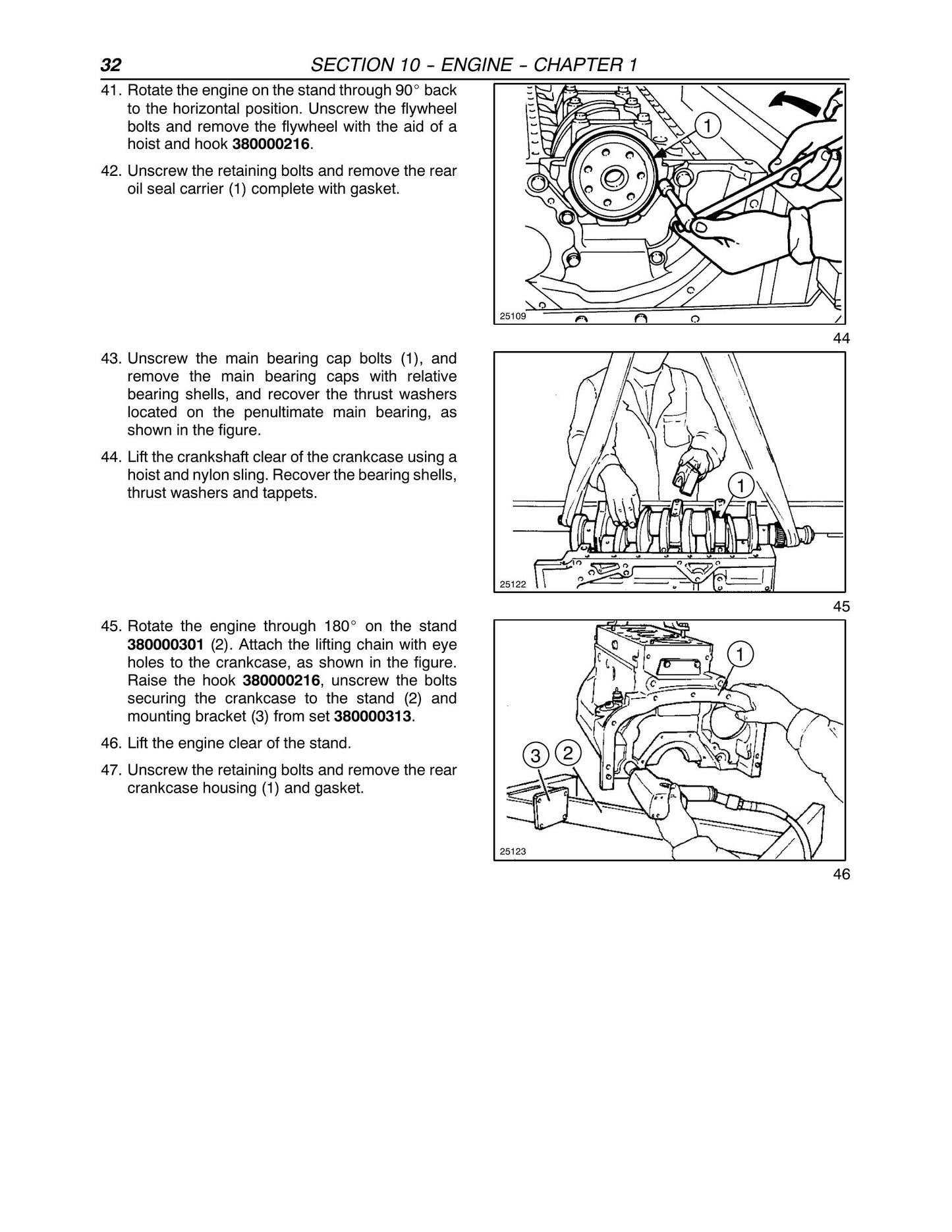 32 SECTION 10 - ENGINE - CHAPTER 1

41. Rotate the engine on the stand through 90° back to the horizontal position. Unscrew the flywheel bolts and remove the flywheel with the aid of a hoist and hook 380000216.

42. Unscrew the retaining bolts and remove the rear oil seal carrier (1) complete with gasket.

1

25109

44

43. Unscrew the main bearing cap bolts (1), and remove the main bearing caps with relative bearing shells, and recover the thrust washers located on the penultimate main bearing, as shown in the figure.

44. Lift the crankshaft clear of the crankcase using a hoist and nylon sling. Recover the bearing shells, thrust washers and tappets.

1

25122

45

45. Rotate the engine through 180° on the stand 380000301 (2). Attach the lifting chain with eye holes to the crankcase, as shown in the figure. Raise the hook 380000216, unscrew the bolts securing the crankcase to the stand (2) and mounting bracket (3) from set 380000313.

46. Lift the engine clear of the stand.

47. Unscrew the retaining bolts and remove the rear crankcase housing (1) and gasket.

1

3

2

25123

46